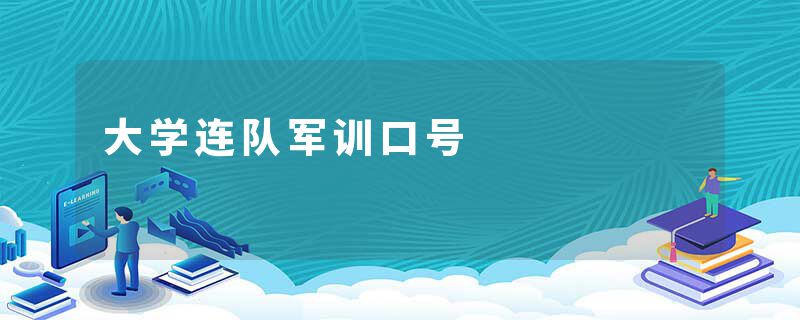 大学连队军训口号

E-LEARNING